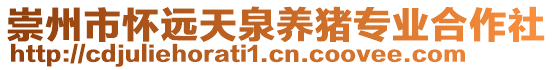 崇州市怀远天泉养猪专业合作社
http://cdjuliehorati1.cn.coovee.com